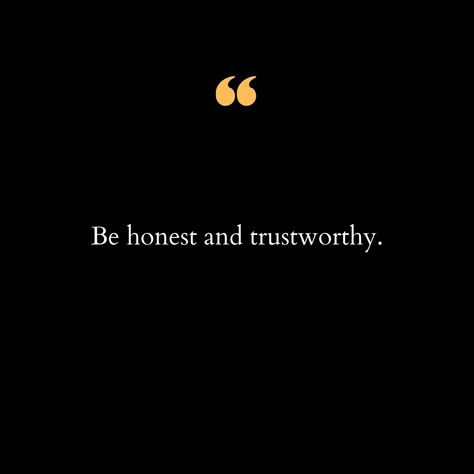 “

Be honest and trustworthy.